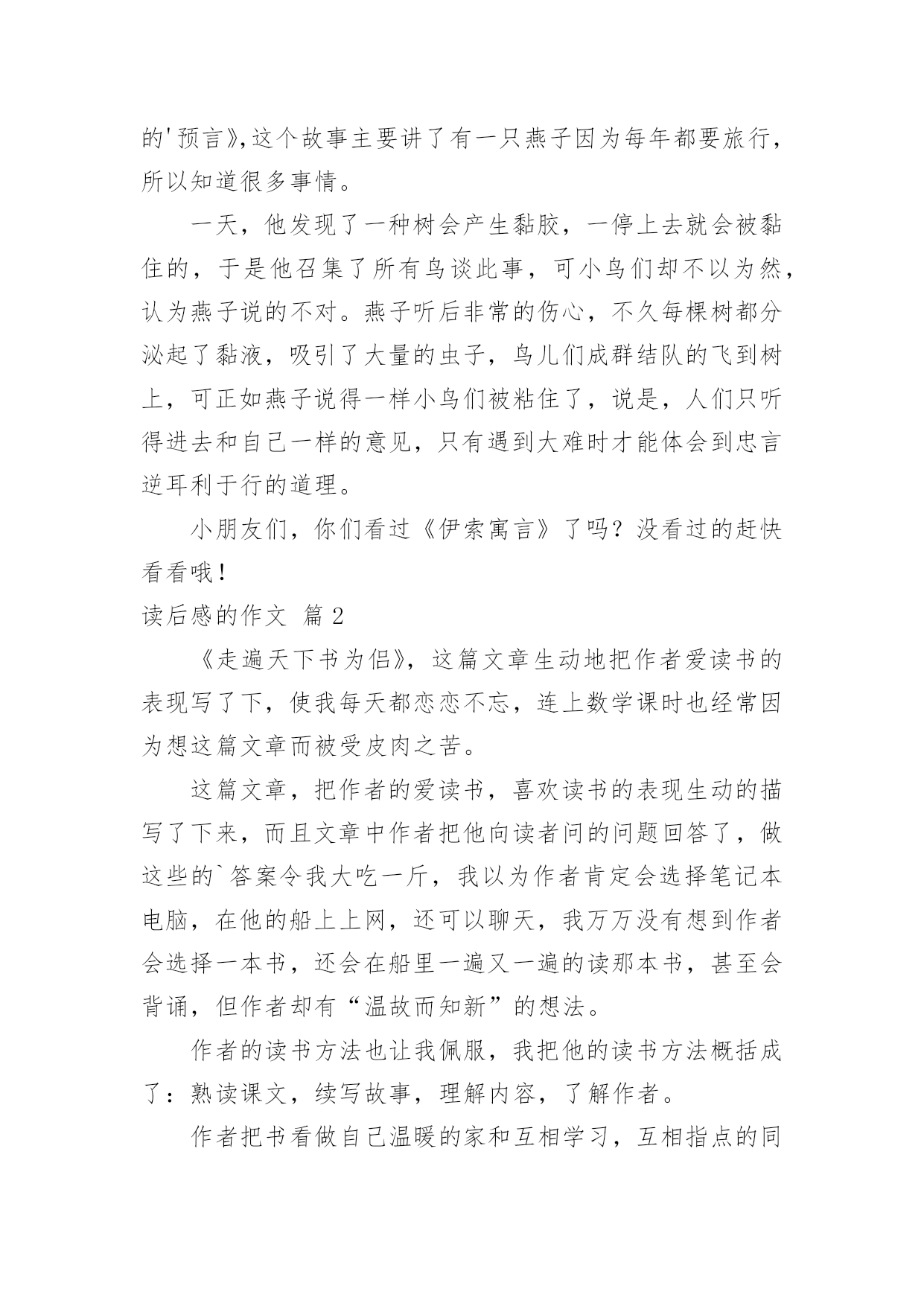 的'预言》,这个故事主要讲了有一只燕子因为每年都要旅行，所以知道很多事情。

一天，他发现了一种树会产生黏胶，一停上去就会被黏住的，于是他召集了所有鸟谈此事，可小鸟们却不以为然，认为燕子说的不对。燕子听后非常的伤心，不久每棵树都分泌起了黏液，吸引了大量的虫子，鸟儿们成群结队的飞到树上，可正如燕子说得一样小鸟们被粘住了，说是，人们只听得进去和自己一样的意见，只有遇到大难时才能体会到忠言逆耳利于行的道理。

小朋友们，你们看过《伊索寓言》了吗？没看过的赶快看看哦！

读后感的作文 篇2

《走遍天下书为侣》，这篇文章生动地把作者爱读书的表现写了下，使我每天都恋恋不忘，连上数学课时也经常因为想这篇文章而被受皮肉之苦。

这篇文章，把作者的爱读书，喜欢读书的表现生动的描写了下来，而且文章中作者把他向读者问的问题回答了，做这些的`答案令我大吃一斤，我以为作者肯定会选择笔记本电脑，在他的船上上网，还可以聊天，我万万没有想到作者会选择一本书，还会在船里一遍又一遍的读那本书，甚至会背诵，但作者却有“温故而知新”的想法。

作者的读书方法也让我佩服，我把他的读书方法概括成了：熟读课文，续写故事，理解内容，了解作者。

作者把书看做自己温暖的家和互相学习，互相指点的同